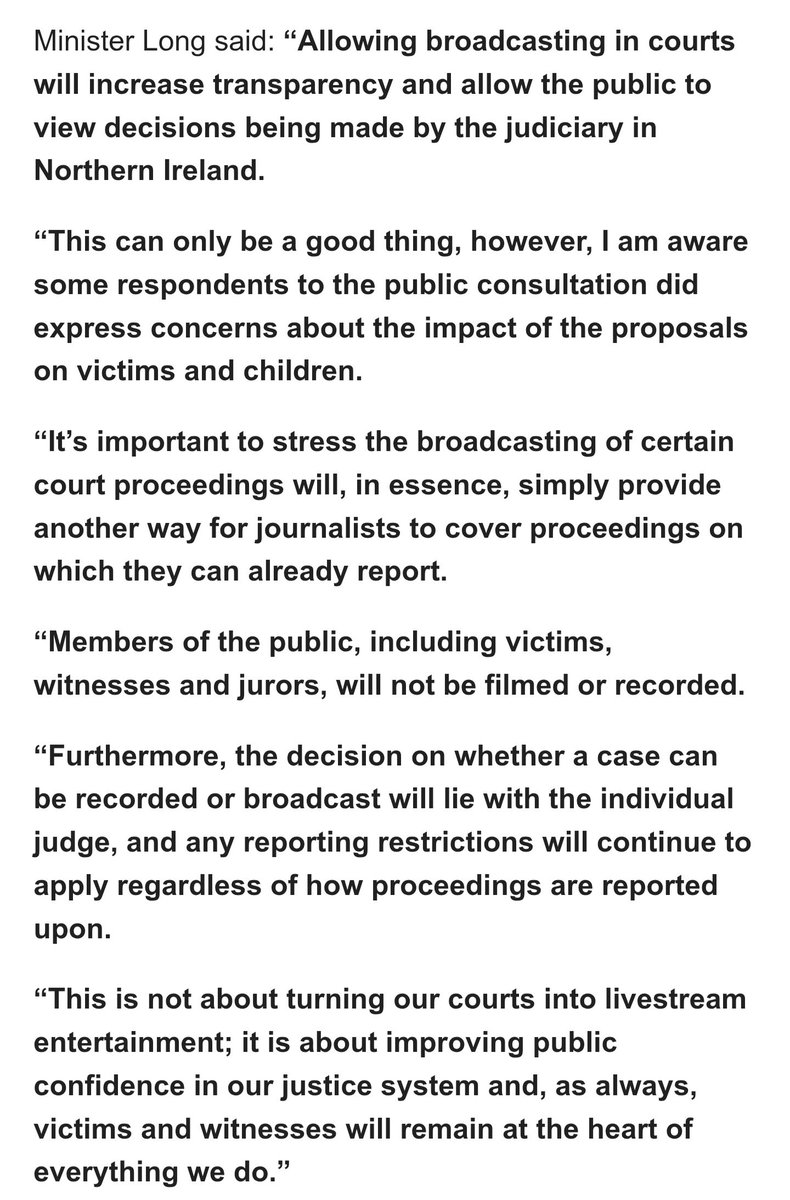 Minister Long said: “Allowing broadcasting in courts will increase transparency and allow the public to view decisions being made by the judiciary in Northern Ireland.

“This can only be a good thing, however, I am aware some respondents to the public consultation did express concerns about the impact of the proposals on victims and children.

“It’s important to stress the broadcasting of certain court proceedings will, in essence, simply provide another way for journalists to cover proceedings on which they can already report.

“Members of the public, including victims, witnesses and jurors, will not be filmed or recorded.

“Furthermore, the decision on whether a case can be recorded or broadcast will lie with the individual judge, and any reporting restrictions will continue to apply regardless of how proceedings are reported upon.

“This is not about turning our courts into livestream entertainment; it is about improving public confidence in our justice system and, as always, victims and witnesses will remain at the heart of everything we do.”